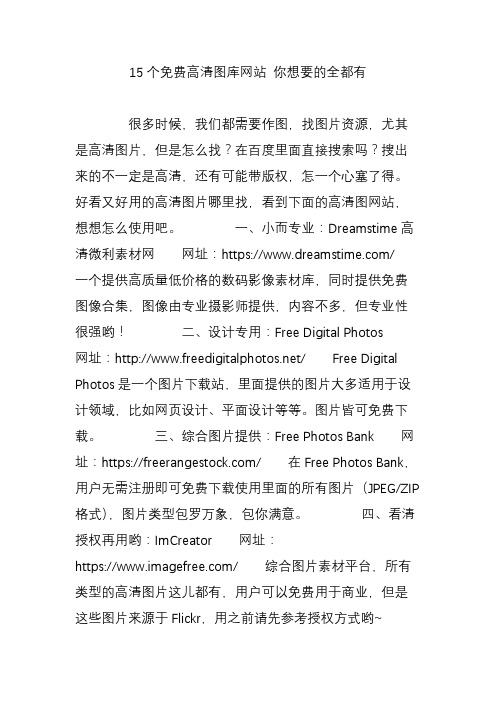 15 个免费高清图库网站 你想要的全都有

很多时候，我们都需要作图，找图片资源，尤其是高清图片，但是怎么找？在百度里面直接搜索吗？搜出来的不一定是高清，还有可能带版权，怎一个心塞了得。好看又好用的高清图片哪里找，看到下面的高清图网站，想想怎么使用吧。 一、小而专业：Dreamstime 高清微利素材网 网址：https://www.dreamstime.com/ 一个提供高质量低价格的数码影像素材库，同时提供免费图像合集，图像由专业摄影师提供，内容不多，但专业性很强哟！ 二、设计专用：Free Digital Photos 网址：http://www.freedigitalphotos.net/ Free Digital Photos 是一个图片下载站，里面提供的图片大多适用于设计领域，比如网页设计、平面设计等等。图片皆可免费下载。 三、综合图片提供：Free Photos Bank 网址：https://freerangestock.com/ 在 Free Photos Bank，用户无需注册即可免费下载使用里面的所有图片（JPEG/ZIP 格式），图片类型包罗万象，包你满意。 四、看清授权再用哟：ImCreator 网址：https://www.imagefree.com/ 综合图片素材平台，所有类型的高清图片这儿都有，用户可以免费用于商业，但是这些图片来源于 Flickr，用之前请先参考授权方式哟~